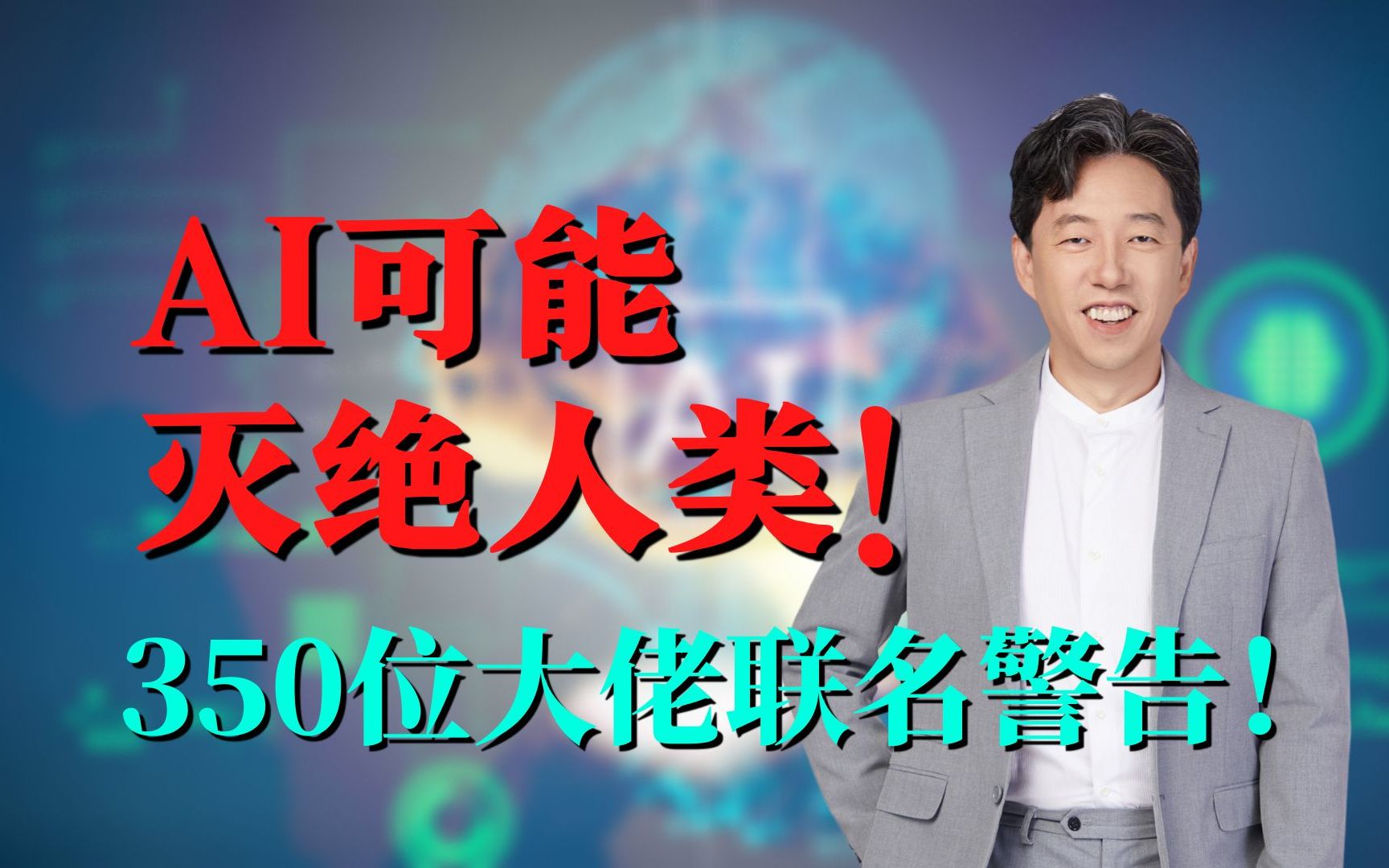 AI可能
灭绝人类！

350位大佬联名警告！